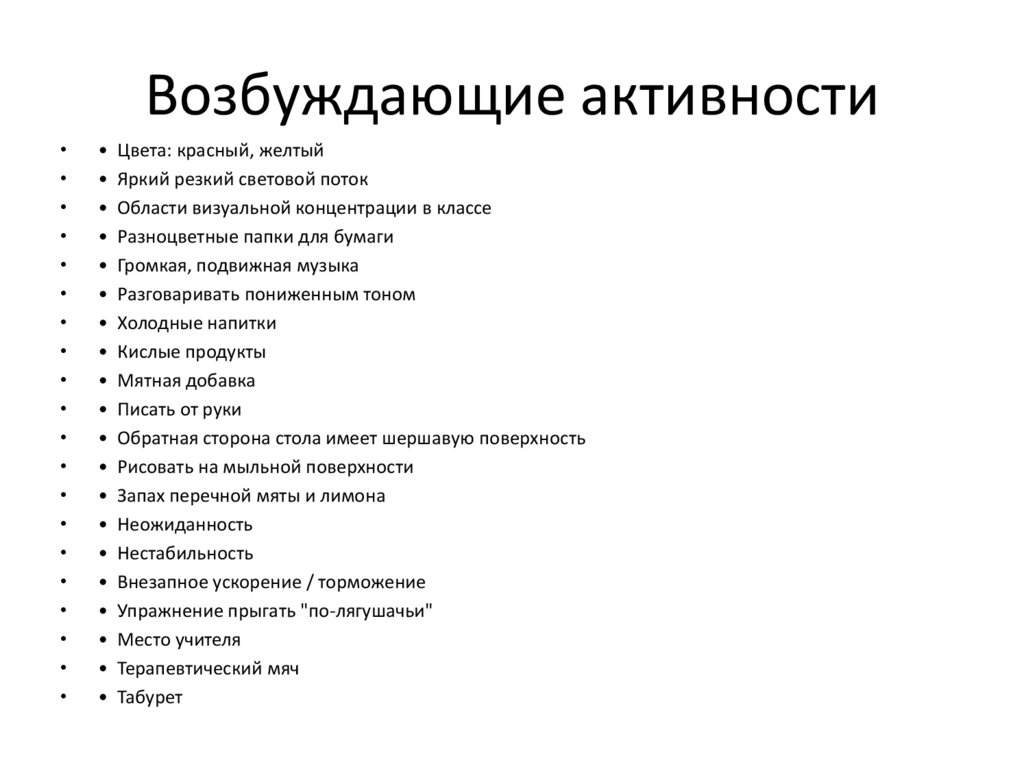 Возбуждающие активности

• • Цвета: красный, желтый
• • Яркий резкий световой поток
• • Области визуальной концентрации в классе
• • Разноцветные папки для бумаги
• • Громкая, подвижная музыка
• • Разговаривать пониженным тоном
• • Холодные напитки
• • Кислые продукты
• • Мятная добавка
• • Писать от руки
• • Обратная сторона стола имеет шершавую поверхность
• • Рисовать на мыльной поверхности
• • Запах перечной мяты и лимона
• • Неожиданность
• • Нестабильность
• • Внезапное ускорение / торможение
• • Упражнение прыгать "по-лягушачьи"
• • Место учителя
• • Терапевтический мяч
• • Табурет